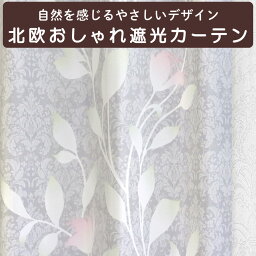 自然を感じるやさしいデザイン
北欧おしゃれ遮光カーテン